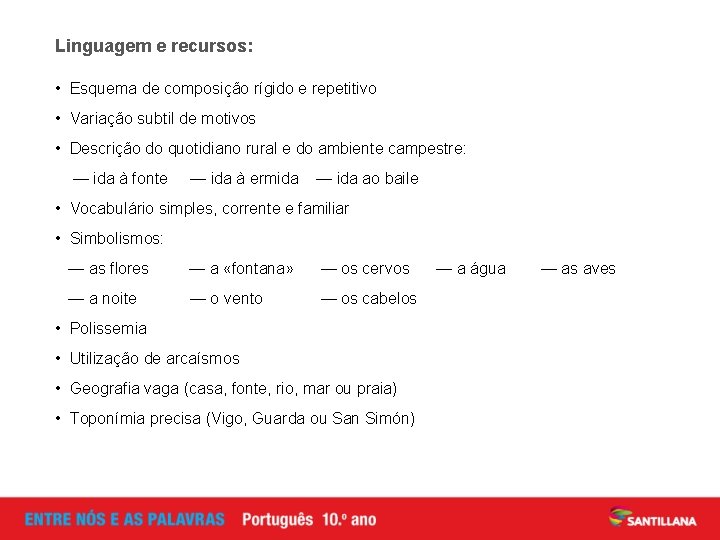 Linguagem e recursos:

• Esquema de composição rígido e repetitivo
• Variação subtil de motivos
• Descrição do quotidiano rural e do ambiente campestre:
— ida à fonte — ida à ermida — ida ao baile
• Vocabulário simples, corrente e familiar
• Simbolismos:
— as flores — a «fontana» — os cervos — a água — as aves
— a noite — o vento — os cabelos
• Polissemia
• Utilização de arcaísmos
• Geografia vaga (casa, fonte, rio, mar ou praia)
• Toponímia precisa (Vigo, Guarda ou San Simón)

ENTRE NÓS E AS PALAVRAS Português 10.º ano
SANTILLANA